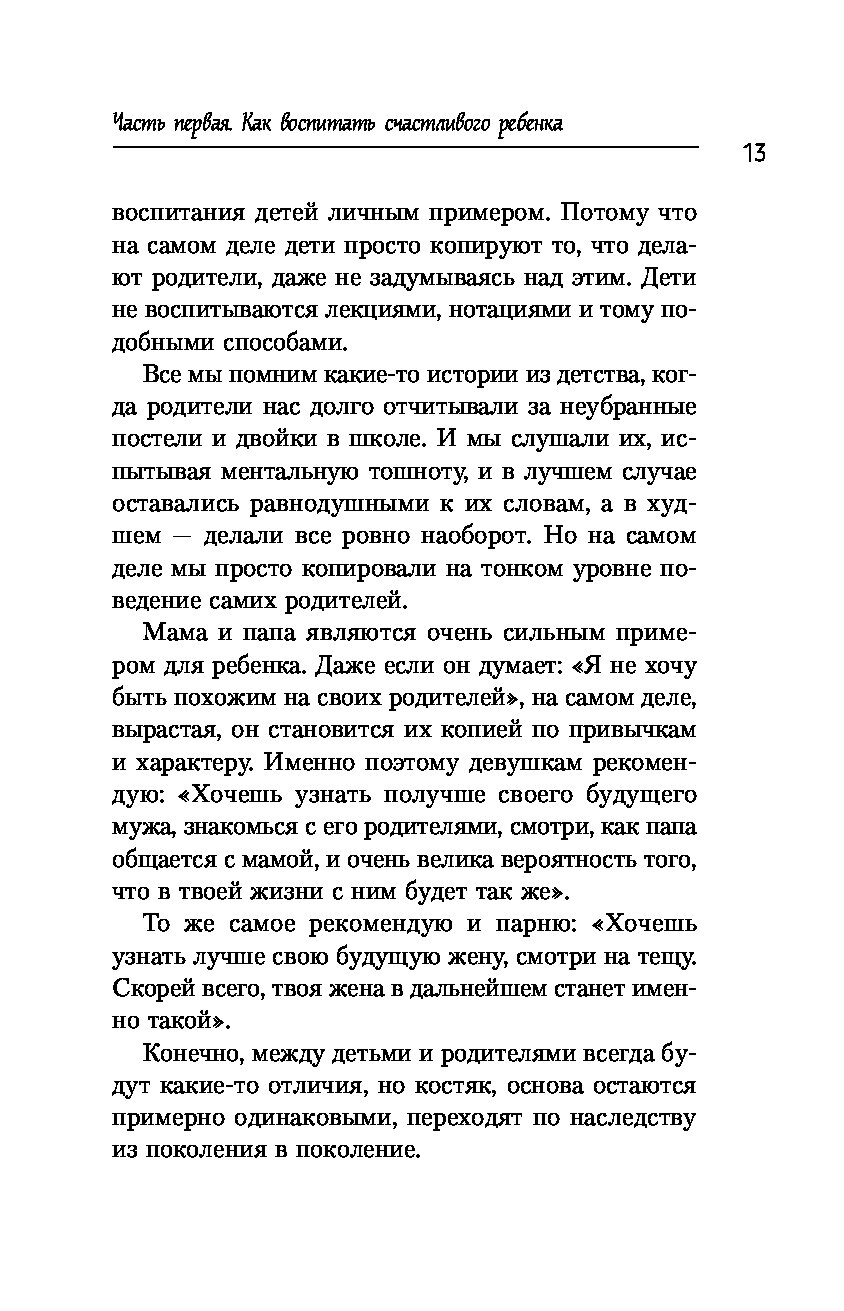 Часть первая. Как воспитать счастливого ребенка

13

воспитания детей личным примером. Потому что на самом деле дети просто копируют то, что делают родители, даже не задумываясь над этим. Дети не воспитываются лекциями, нотациями и тому подобными способами.

Все мы помним какие-то истории из детства, когда родители нас долго отчитывали за неубранные постели и двойки в школе. И мы слушали их, испытывая ментальную тошноту, и в лучшем случае оставались равнодушными к их словам, а в худшем — делали все ровно наоборот. Но на самом деле мы просто копировали на тонком уровне поведение самих родителей.

Мама и папа являются очень сильным примером для ребенка. Даже если он думает: «Я не хочу быть похожим на своих родителей», на самом деле, вырастая, он становится их копией по привычкам и характеру. Именно поэтому девушкам рекомендую: «Хочешь узнать получше своего будущего мужа, знакомься с его родителями, смотри, как папа общается с мамой, и очень велика вероятность того, что в твоей жизни с ним будет так же».

То же самое рекомендую и парню: «Хочешь узнать лучше свою будущую жену, смотри на тещу. Скорей всего, твоя жена в дальнейшем станет именно такой».

Конечно, между детьми и родителями всегда будут какие-то отличия, но костяк, основа остаются примерно одинаковыми, переходят по наследству из поколения в поколение.